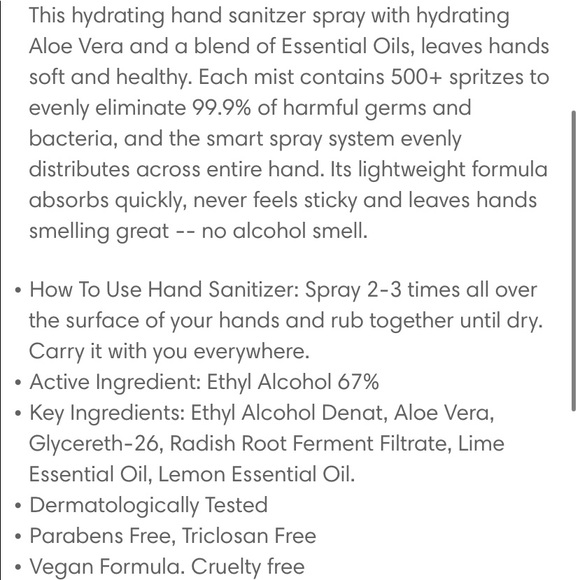 This hydrating hand sanitzer spray with hydrating Aloe Vera and a blend of Essential Oils, leaves hands soft and healthy. Each mist contains 500+ spritzes to evenly eliminate 99.9% of harmful germs and bacteria, and the smart spray system evenly distributes across entire hand. Its lightweight formula absorbs quickly, never feels sticky and leaves hands smelling great -- no alcohol smell.

• How To Use Hand Sanitizer: Spray 2-3 times all over the surface of your hands and rub together until dry. Carry it with you everywhere.
• Active Ingredient: Ethyl Alcohol 67%
• Key Ingredients: Ethyl Alcohol Denat, Aloe Vera, Glycereth-26, Radish Root Ferment Filtrate, Lime Essential Oil, Lemon Essential Oil.
• Dermatologically Tested
• Parabens Free, Triclosan Free
• Vegan Formula. Cruelty free